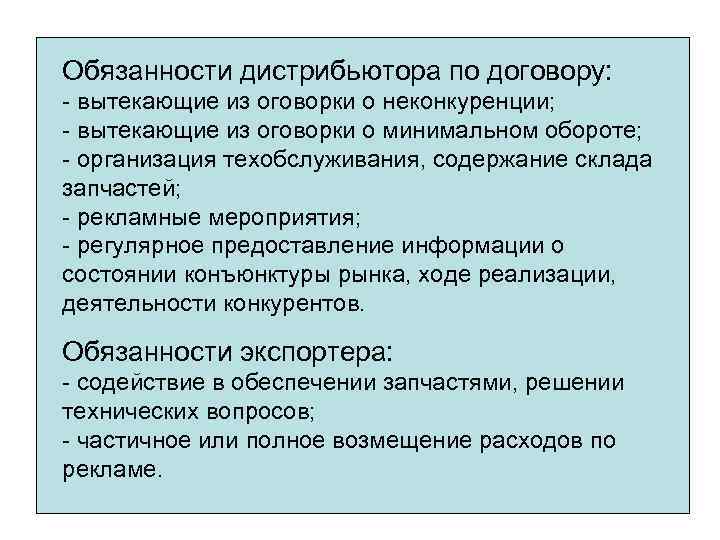 Обязанности дистрибьютора по договору:
- вытекающие из оговорки о неконкуренции;
- вытекающие из оговорки о минимальном обороте;
- организация техобслуживания, содержание склада запчастей;
- рекламные мероприятия;
- регулярное предоставление информации о состоянии конъюнктуры рынка, ходе реализации, деятельности конкурентов.

Обязанности экспортера:
- содействие в обеспечении запчастями, решении технических вопросов;
- частичное или полное возмещение расходов по рекламе.